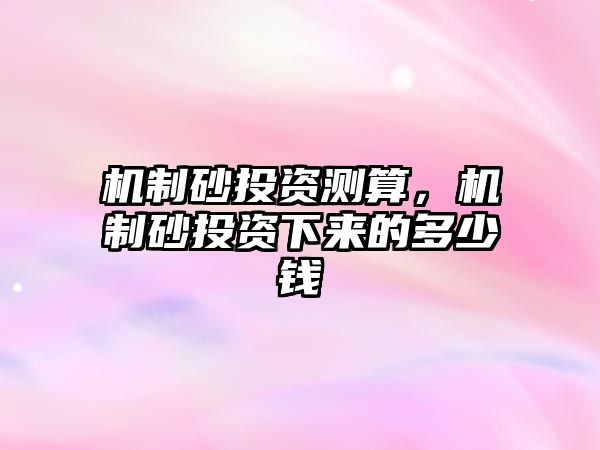 机制砂投资测算，机制砂投资下来的多少钱